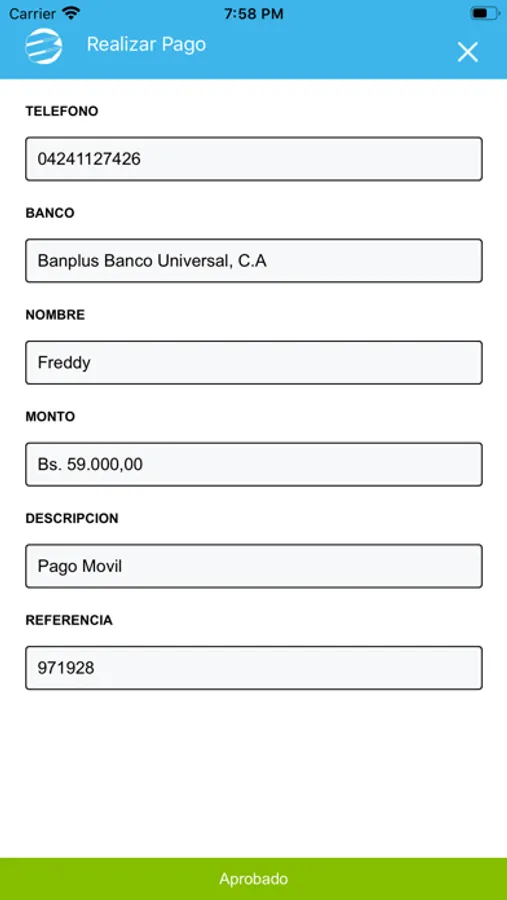 Carrier 7:58 PM

Realizar Pago

TELEFONO

04241127426

BANCO

Banplus Banco Universal, C.A

NOMBRE

Freddy

MONTO

Bs. 59.000,00

DESCRIPCION

Pago Movil

REFERENCIA

971928

Aprobado